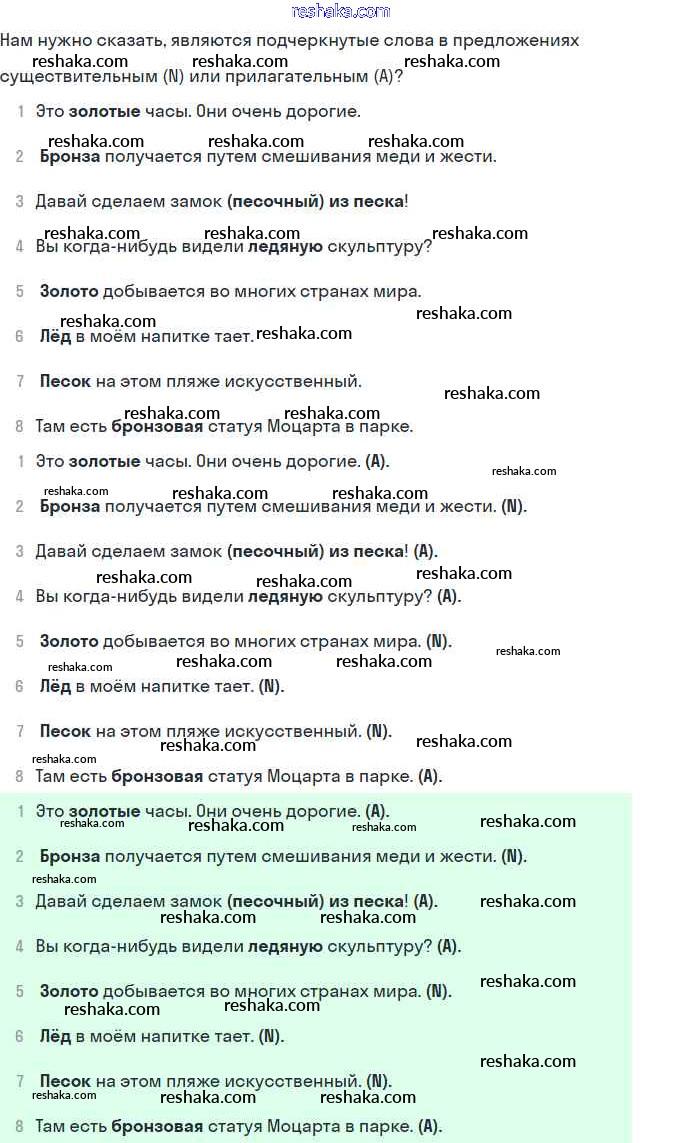 reshaka.com

Нам нужно сказать, являются подчеркнутые слова в предложениях существительным (N) или прилагательным (A)?

reshaka.com reshaka.com reshaka.com

1 Это золотые часы. Они очень дорогие.

reshaka.com reshaka.com reshaka.com

2 Бронза получается путем смешивания меди и жести.

3 Давай сделаем замок (песочный) из песка!

reshaka.com reshaka.com reshaka.com

4 Вы когда-нибудь видели ледяную скульптуру?

5 Золото добывается во многих странах мира.

reshaka.com reshaka.com

6 Лёд в моём напитке тает. reshaka.com

7 Песок на этом пляже искусственный.

reshaka.com

reshaka.com reshaka.com

8 Там есть бронзовая статуя Моцарта в парке.

1 Это золотые часы. Они очень дорогие. (A).

reshaka.com

reshaka.com reshaka.com reshaka.com

2 Бронза получается путем смешивания меди и жести. (N).

3 Давай сделаем замок (песочный) из песка! (A).

reshaka.com reshaka.com reshaka.com

4 Вы когда-нибудь видели ледяную скульптуру? (A).

5 Золото добывается во многих странах мира. (N).

reshaka.com reshaka.com reshaka.com reshaka.com

6 Лёд в моём напитке тает. (N).

7 Песок на этом пляже искусственный. (N).

reshaka.com reshaka.com reshaka.com

8 Там есть бронзовая статуя Моцарта в парке. (A).

1 Это золотые часы. Они очень дорогие. (A).

reshaka.com reshaka.com reshaka.com reshaka.com

2 Бронза получается путем смешивания меди и жести. (N).

reshaka.com

3 Давай сделаем замок (песочный) из песка! (A). reshaka.com

reshaka.com reshaka.com

4 Вы когда-нибудь видели ледяную скульптуру? (A).

reshaka.com

5 Золото добывается во многих странах мира. (N).

reshaka.com reshaka.com

6 Лёд в моём напитке тает. (N).

reshaka.com

7 Песок на этом пляже искусственный. (N).

reshaka.com reshaka.com reshaka.com

8 Там есть бронзовая статуя Моцарта в парке. (A).